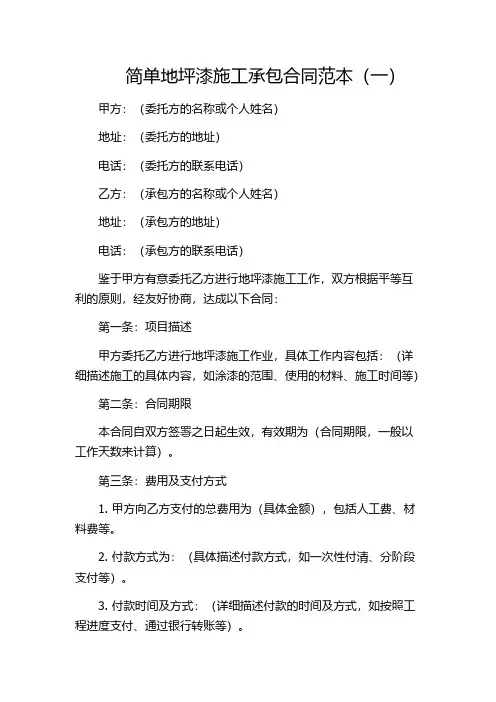 简单地坪漆施工承包合同范本（一）

甲方：（委托方的名称或个人姓名）

地址：（委托方的地址）

电话：（委托方的联系电话）

乙方：（承包方的名称或个人姓名）

地址：（承包方的地址）

电话：（承包方的联系电话）

鉴于甲方有意委托乙方进行地坪漆施工工作，双方根据平等互利的原则，经友好协商，达成以下合同：

第一条：项目描述

甲方委托乙方进行地坪漆施工作业，具体工作内容包括：（详细描述施工的具体内容，如涂漆的范围、使用的材料、施工时间等）

第二条：合同期限

本合同自双方签署之日起生效，有效期为（合同期限，一般以工作天数来计算）。

第三条：费用及支付方式

1. 甲方向乙方支付的总费用为（具体金额），包括人工费、材料费等。

2. 付款方式为：（具体描述付款方式，如一次性付清、分阶段支付等）。

3. 付款时间及方式：（详细描述付款的时间及方式，如按照工程进度支付、通过银行转账等）。